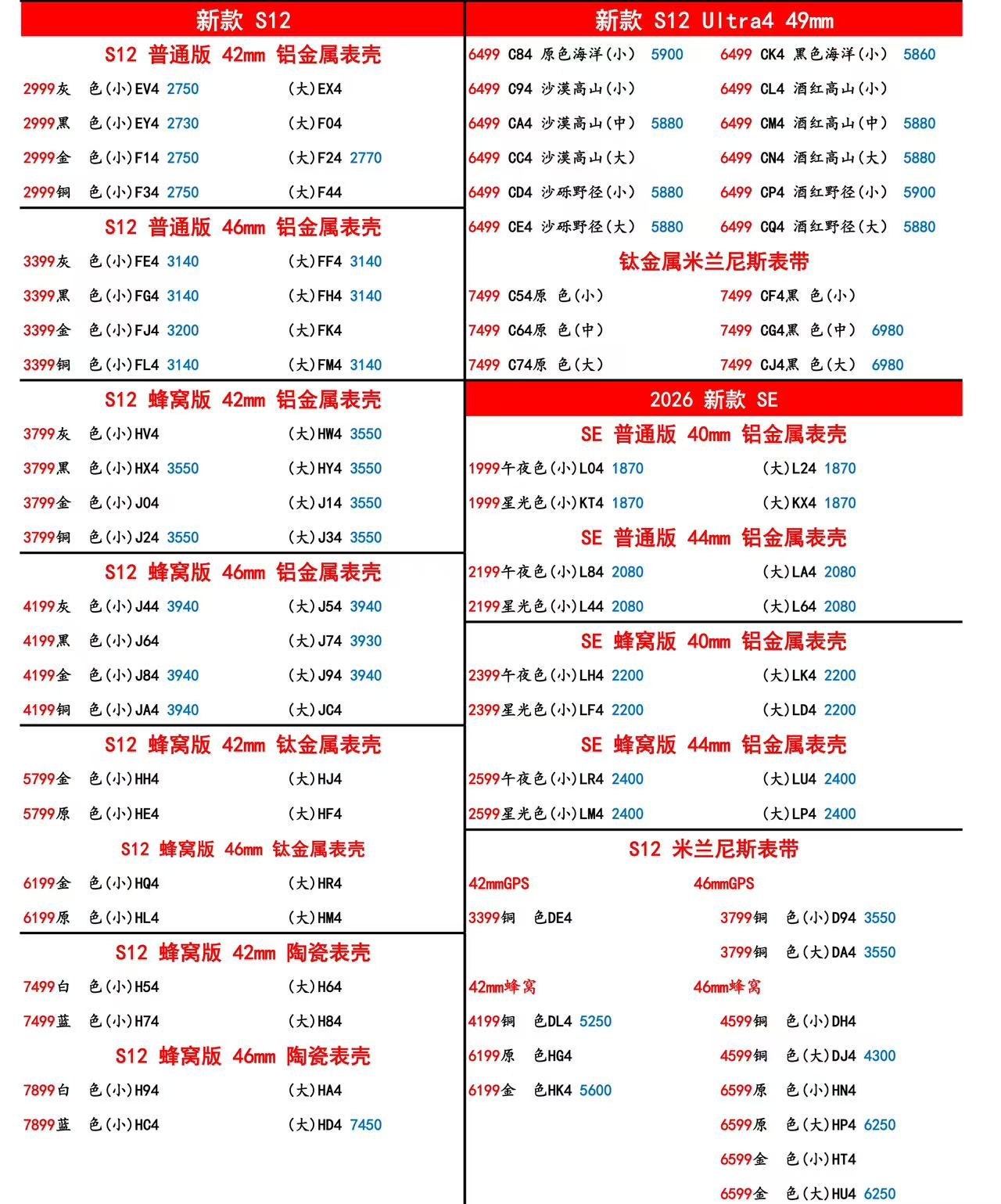 新款 S12

S12 普通版 42mm 铝金属表壳

2999灰 色(小)EV4 2750 (大)EX4

2999黑 色(小)EY4 2730 (大)F04

2999金 色(小)F14 2750 (大)F24 2770

2999铜 色(小)F34 2750 (大)F44

S12 普通版 46mm 铝金属表壳

3399灰 色(小)FE4 3140 (大)FF4 3140

3399黑 色(小)FG4 3140 (大)FH4 3140

3399金 色(小)FJ4 3200 (大)FK4

3399铜 色(小)FL4 3140 (大)FM4 3140

S12 蜂窝版 42mm 铝金属表壳

3799灰 色(小)HV4 (大)HW4 3550

3799黑 色(小)HX4 3550 (大)HY4 3550

3799金 色(小)J04 (大)J14 3550

3799铜 色(小)J24 3550 (大)J34 3550

S12 蜂窝版 46mm 铝金属表壳

4199灰 色(小)J44 3940 (大)J54 3940

4199黑 色(小)J64 (大)J74 3930

4199金 色(小)J84 3940 (大)J94 3940

4199铜 色(小)JA4 3940 (大)JC4

S12 蜂窝版 42mm 钛金属表壳

5799金 色(小)HH4 (大)HJ4

5799原 色(小)HE4 (大)HF4

S12 蜂窝版 46mm 钛金属表壳

6199金 色(小)HQ4 (大)HR4

6199原 色(小)HL4 (大)HM4

S12 蜂窝版 42mm 陶瓷表壳

7499白 色(小)H54 (大)H64

7499蓝 色(小)H74 (大)H84

S12 蜂窝版 46mm 陶瓷表壳

7899白 色(小)H94 (大)HA4

7899蓝 色(小)HC4 (大)HD4 7450

新款 S12 Ultra4 49mm

6499 C84 原色海洋(小) 5900 6499 CK4 黑色海洋(小) 5860

6499 C94 沙漠高山(小) 6499 CL4 酒红高山(小)

6499 CA4 沙漠高山(中) 5880 6499 CM4 酒红高山(中) 5880

6499 CC4 沙漠高山(大) 6499 CN4 酒红高山(大) 5880

6499 CD4 沙砾野径(小) 5880 6499 CP4 酒红野径(小) 5900

6499 CE4 沙砾野径(大) 5880 6499 CQ4 酒红野径(大) 5880

钛金属米兰尼斯表带

7499 C54原 色(小) 7499 CF4黑 色(小)

7499 C64原 色(中) 7499 CG4黑 色(中) 6980

7499 C74原 色(大) 7499 CJ4黑 色(大) 6980

2026 新款 SE

SE 普通版 40mm 铝金属表壳

1999午夜色(小)L04 1870 (大)L24 1870

1999星光色(小)KT4 1870 (大)KX4 1870

SE 普通版 44mm 铝金属表壳

2199午夜色(小)L84 2080 (大)LA4 2080

2199星光色(小)L44 2080 (大)L64 2080

SE 蜂窝版 40mm 铝金属表壳

2399午夜色(小)LH4 2200 (大)LK4 2200

2399星光色(小)LF4 2200 (大)LD4 2200

SE 蜂窝版 44mm 铝金属表壳

2599午夜色(小)LR4 2400 (大)LU4 2400

2599星光色(小)LM4 2400 (大)LP4 2400

S12 米兰尼斯表带

42mmGPS

3399铜 色DE4

42mm蜂窝

4199铜 色DL4 5250

6199原 色HG4

6199金 色HK4 5600

46mmGPS

3799铜 色(小)D94 3550

3799铜 色(大)DA4 3550

46mm蜂窝

4599铜 色(小)DH4

4599铜 色(大)DJ4 4300

6599原 色(小)HN4

6599原 色(大)HP4 6250

6599金 色(小)HT4

6599金 色(大)HU4 6250